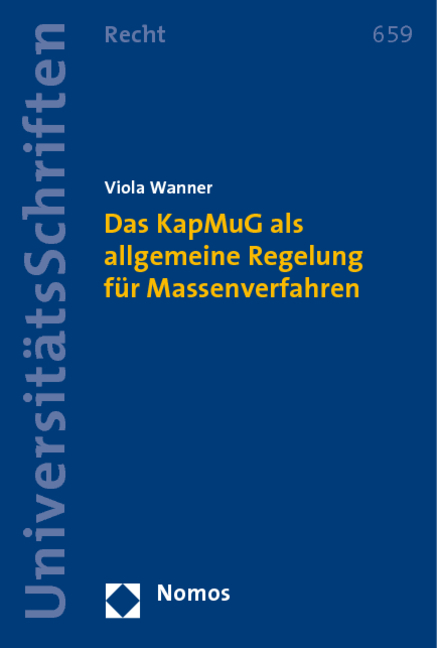 UniversitätsSchriften

Recht 659

Viola Wanner

Das KapMuG als allgemeine Regelung für Massenverfahren

Nomos